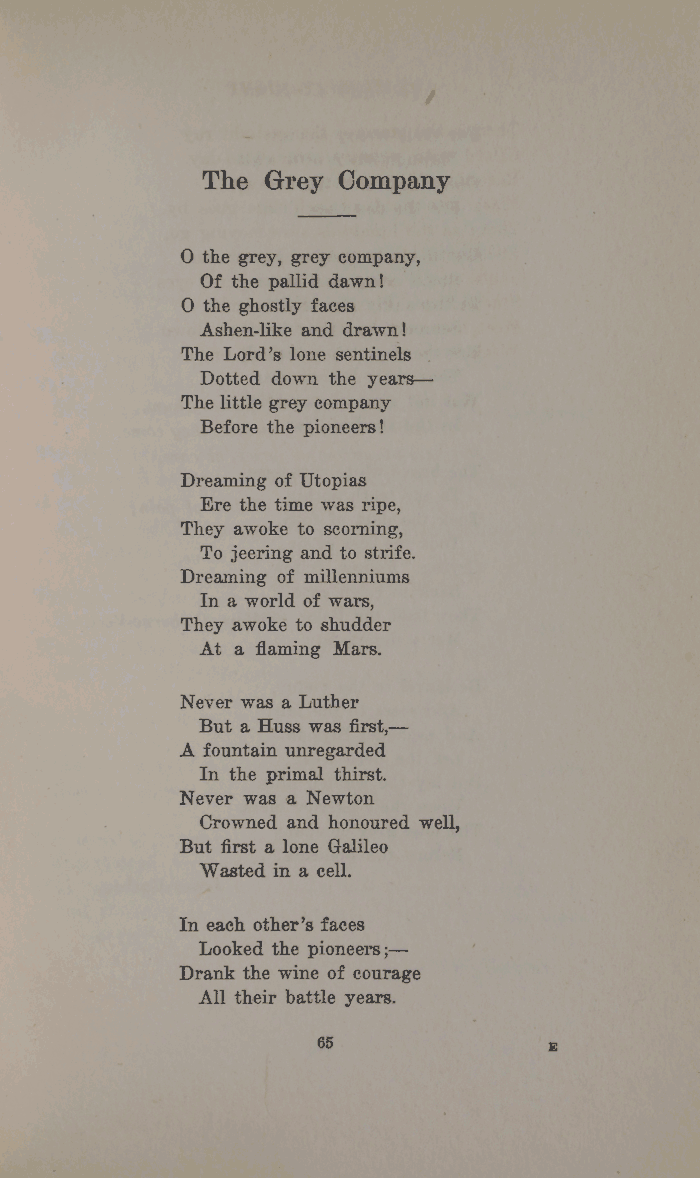 The Grey Company

O the grey, grey company,
Of the pallid dawn!
O the ghostly faces
Ashen-like and drawn!
The Lord's lone sentinels
Dotted down the years—
The little grey company
Before the pioneers!

Dreaming of Utopias
Ere the time was ripe,
They awoke to scorning,
To jeering and to strife.
Dreaming of millenniums
In a world of wars,
They awoke to shudder
At a flaming Mars.

Never was a Luther
But a Huss was first,—
A fountain unregarded
In the primal thirst.
Never was a Newton
Crowned and honoured well,
But first a lone Galileo
Wasted in a cell.

In each other's faces
Looked the pioneers;—
Drank the wine of courage
All their battle years.

65

E